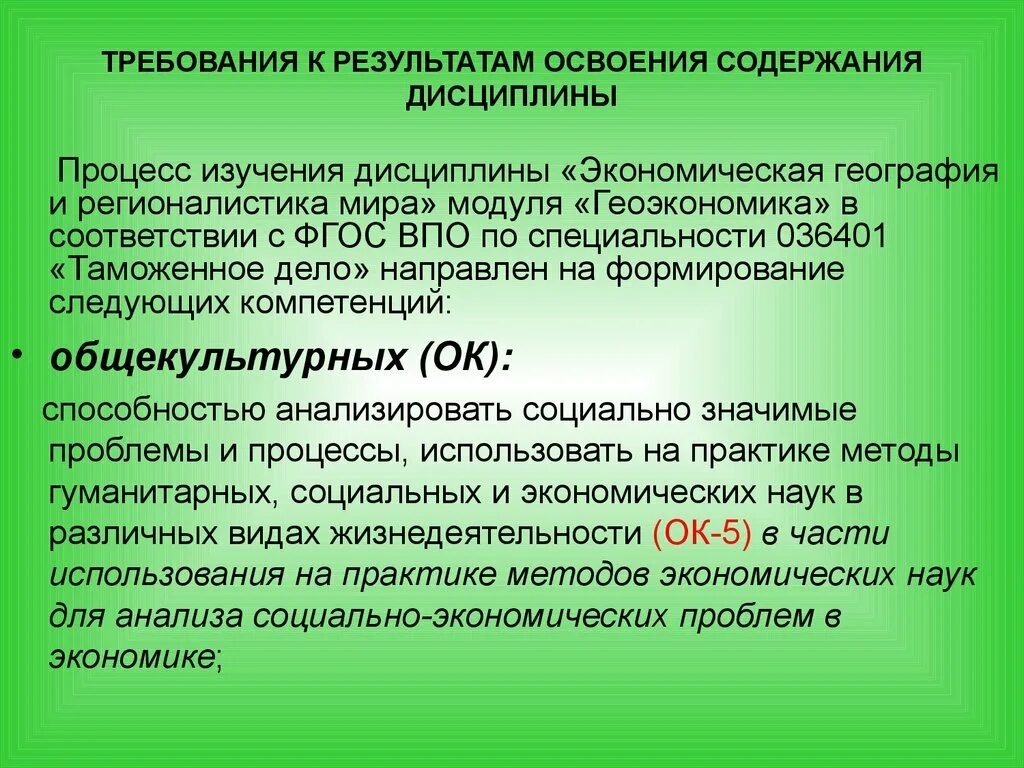 ТРЕБОВАНИЯ К РЕЗУЛЬТАТАМ ОСВОЕНИЯ СОДЕРЖАНИЯ ДИСЦИПЛИНЫ

Процесс изучения дисциплины «Экономическая география и регионалистика мира» модуля «Геоэкономика» в соответствии с ФГОС ВПО по специальности 036401 «Таможенное дело» направлен на формирование следующих компетенций:

• общекультурных (ОК):

способностью анализировать социально значимые проблемы и процессы, использовать на практике методы гуманитарных, социальных и экономических наук в различных видах жизнедеятельности (ОК-5) в части использования на практике методов экономических наук для анализа социально-экономических проблем в экономике;